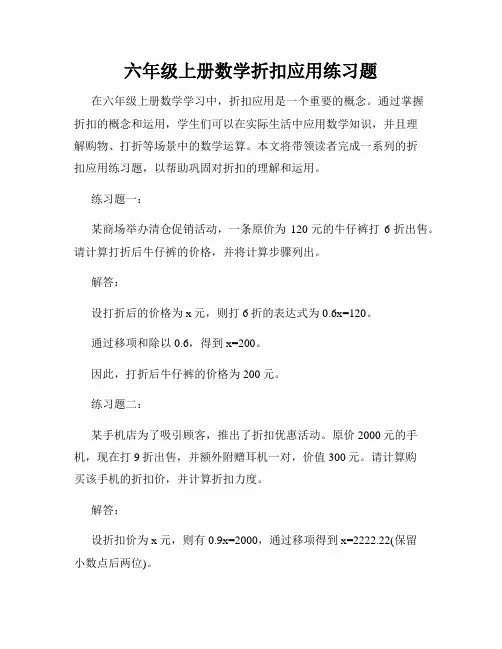 六年级上册数学折扣应用练习题

在六年级上册数学学习中，折扣应用是一个重要的概念。通过掌握折扣的概念和运用，学生们可以在实际生活中应用数学知识，并且理解购物、打折等场景中的数学运算。本文将带领读者完成一系列的折扣应用练习题，以帮助巩固对折扣的理解和运用。

练习题一：

某商场举办清仓促销活动，一条原价为 120 元的牛仔裤打 6 折出售。请计算打折后牛仔裤的价格，并将计算步骤列出。

解答：

设打折后的价格为 x 元，则打 6 折的表达式为 $0.6x=120$。

通过移项和除以 0.6，得到 $x=200$。

因此，打折后牛仔裤的价格为 200 元。

练习题二：

某手机店为了吸引顾客，推出了折扣优惠活动。原价 2000 元的手机，现在打 9 折出售，并额外附赠耳机一对，价值 300 元。请计算购买该手机的折扣价，并计算折扣力度。

解答：

设折扣价为 x 元，则有 $0.9x=2000$，通过移项得到 $x=2222.22$(保留小数点后两位)。